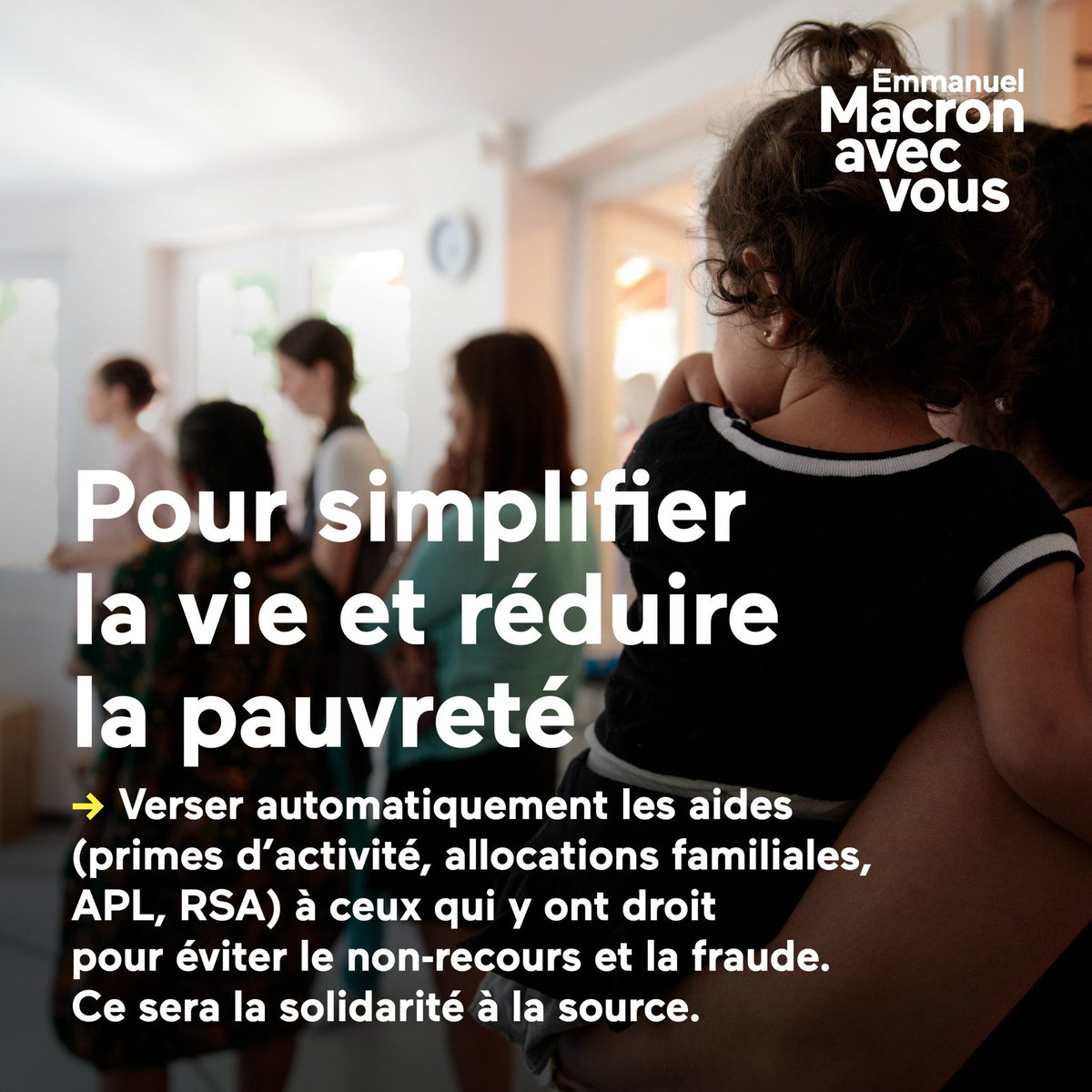 Emmanuel
Macron
avec
vous

Pour simplifier la vie et réduire la pauvreté

→ Verser automatiquement les aides (primes d'activité, allocations familiales, APL, RSA) à ceux qui y ont droit pour éviter le non-recours et la fraude. Ce sera la solidarité à la source.